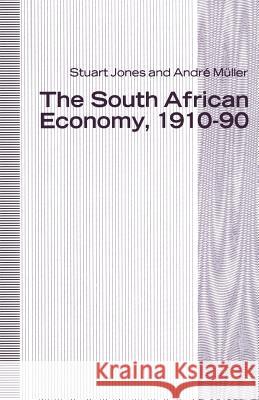 Stuart Jones and André Müller

The South African Economy, 1910-90

Kraina Książek